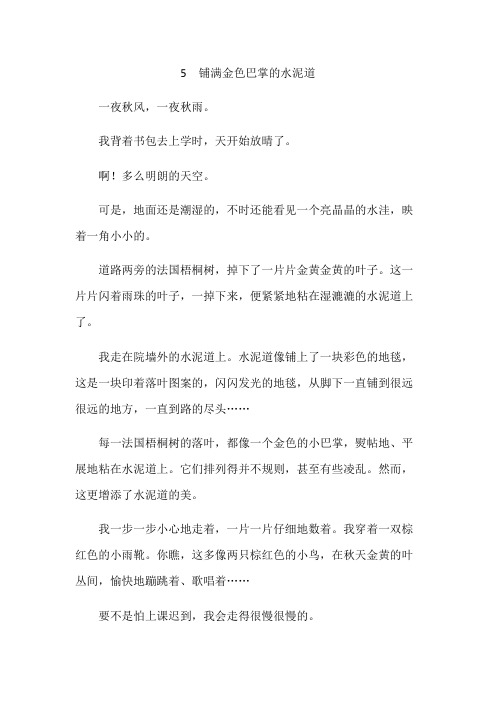 5　铺满金色巴掌的水泥道

一夜秋风，一夜秋雨。

我背着书包去上学时，天开始放晴了。

啊！多么明朗的天空。

可是，地面还是潮湿的，不时还能看见一个亮晶晶的水洼，映着一角小小的。

道路两旁的法国梧桐树，掉下了一片片金黄金黄的叶子。这一片片闪着雨珠的叶子，一掉下来，便紧紧地粘在湿漉漉的水泥道上了。

我走在院墙外的水泥道上。水泥道像铺上了一块彩色的地毯，这是一块印着落叶图案的，闪闪发光的地毯，从脚下一直铺到很远很远的地方，一直到路的尽头……

每一法国梧桐树的落叶，都像一个金色的小巴掌，熨帖地、平展地粘在水泥道上。它们排列得并不规则，甚至有些凌乱。然而，这更增添了水泥道的美。

我一步一步小心地走着，一片一片仔细地数着。我穿着一双棕红色的小雨靴。你瞧，这多像两只棕红色的小鸟，在秋天金黄的叶丛间，愉快地蹦跳着、歌唱着……

要不是怕上课迟到，我会走得很慢很慢的。